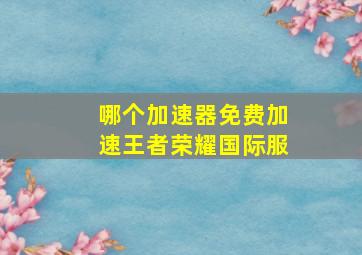 哪个加速器免费加速王者荣耀国际服